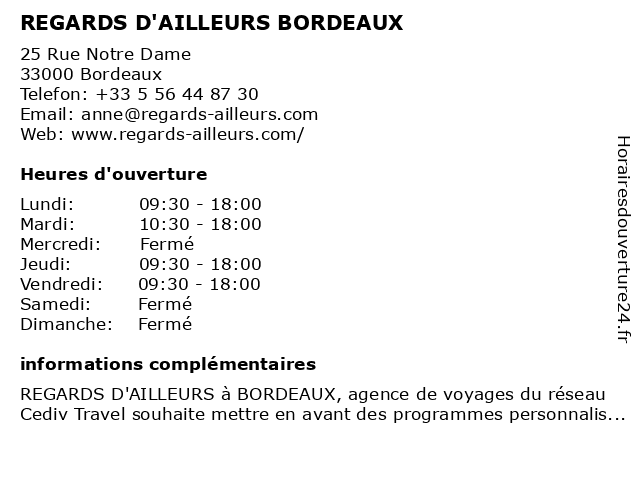 REGARDS D'AILLEURS BORDEAUX

25 Rue Notre Dame
33000 Bordeaux
Telefon: +33 5 56 44 87 30
Email: anne@regards-ailleurs.com
Web: www.regards-ailleurs.com/

Heures d'ouverture

| | |
|---|---|
| Lundi: | 09:30 - 18:00 |
| Mardi: | 10:30 - 18:00 |
| Mercredi: | Fermé |
| Jeudi: | 09:30 - 18:00 |
| Vendredi: | 09:30 - 18:00 |
| Samedi: | Fermé |
| Dimanche: | Fermé |

informations complémentaires

REGARDS D'AILLEURS à BORDEAUX, agence de voyages du réseau Cediv Travel souhaite mettre en avant des programmes personnalis...

Horairesdouverture24.fr